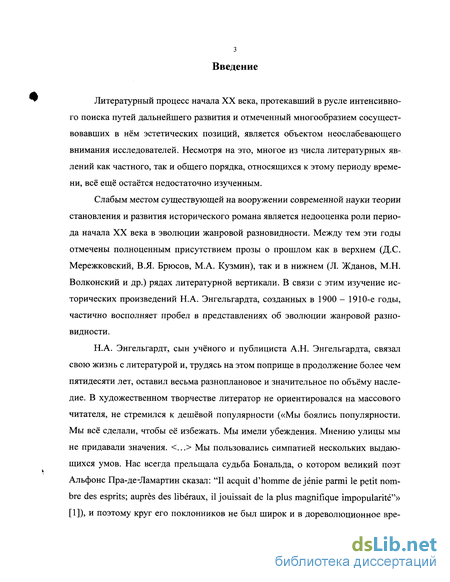 3

Введение

Литературный процесс начала XX века, протекавший в русле интенсивного поиска путей дальнейшего развития и отмеченный многообразием сосуществовавших в нём эстетических позиций, является объектом неослабевающего внимания исследователей. Несмотря на это, многое из числа литературных явлений как частного, так и общего порядка, относящихся к этому периоду времени, всё ещё остаётся недостаточно изученным.

Слабым местом существующей на вооружении современной науки теории становления и развития исторического романа является недооценка роли периода начала XX века в эволюции жанровой разновидности. Между тем эти годы отмечены полноценным присутствием прозы о прошлом как в верхнем (Д.С. Мережковский, В.Я. Брюсов, М.А. Кузмин), так и в нижнем (Л. Жданов, М.Н. Волконский и др.) рядах литературной вертикали. В связи с этим изучение исторических произведений Н.А. Энгельгардта, созданных в 1900 – 1910-е годы, частично восполняет пробел в представлениях об эволюции жанровой разновидности.

Н.А. Энгельгардт, сын учёного и публициста А.Н. Энгельгардта, связал свою жизнь с литературой и, трудясь на этом поприще в продолжение более чем пятидесяти лет, оставил весьма разноплановое и значительное по объёму наследие. В художественном творчестве литератор не ориентировался на массового читателя, не стремился к дешёвой популярности («Мы боялись популярности. Мы всё сделали, чтобы её избежать. Мы имели убеждения. Мнению улицы мы не придавали значения. <…> Мы пользовались симпатией нескольких выдающихся умов. Нас всегда прельщала судьба Бональда, о котором великий поэт Альфонс Пра-де-Ламартин сказал: "Il acquit d'homme de jénie parmi le petit nombre des esprits; auprès des libéraux, il jouissait de la plus magnifique impopularité"» [1]), и поэтому круг его поклонников не был широк и в дореволюционное вре-

dsLib.net
библиотека диссертаций